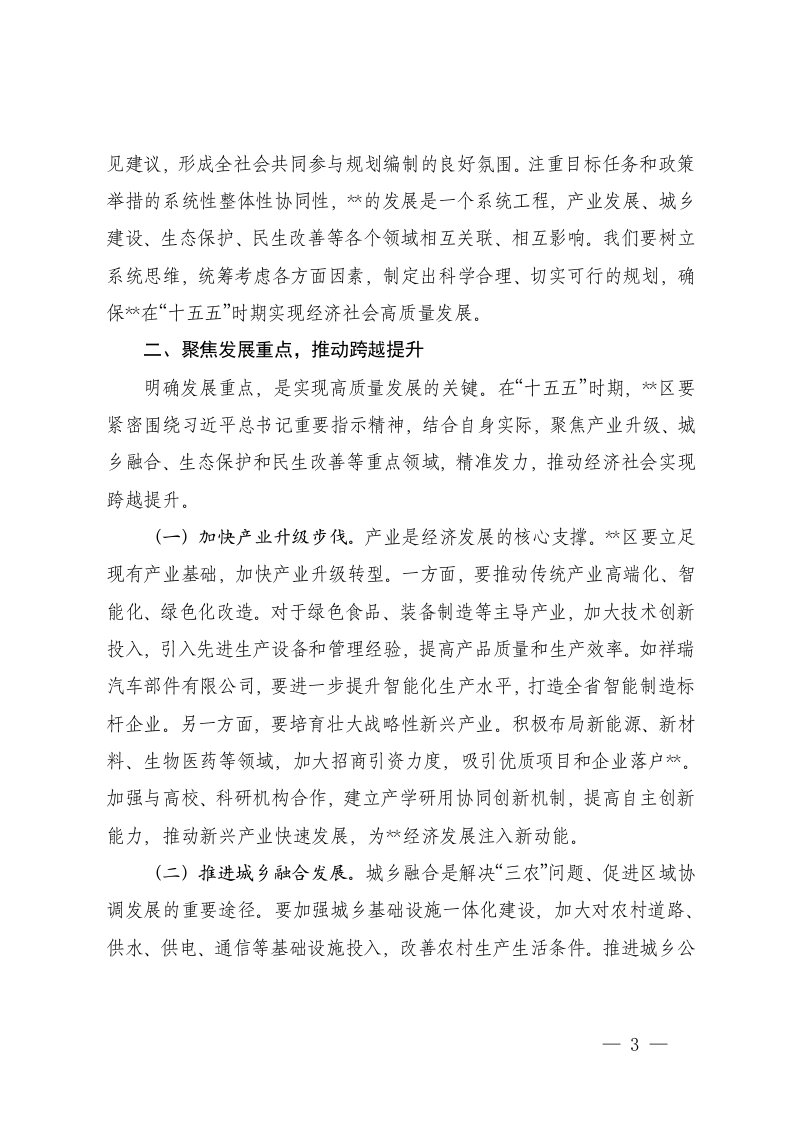 见建议，形成全社会共同参与规划编制的良好氛围。注重目标任务和政策举措的系统性整体性协同性，**的发展是一个系统工程，产业发展、城乡建设、生态保护、民生改善等各个领域相互关联、相互影响。我们要树立系统思维，统筹考虑各方面因素，制定出科学合理、切实可行的规划，确保**在“十五五”时期实现经济社会高质量发展。

二、聚焦发展重点，推动跨越提升

明确发展重点，是实现高质量发展的关键。在“十五五”时期，**区要紧密围绕习近平总书记重要指示精神，结合自身实际，聚焦产业升级、城乡融合、生态保护和民生改善等重点领域，精准发力，推动经济社会实现跨越提升。

（一）加快产业升级步伐。产业是经济发展的核心支撑。**区要立足现有产业基础，加快产业升级转型。一方面，要推动传统产业高端化、智能化、绿色化改造。对于绿色食品、装备制造等主导产业，加大技术创新投入，引入先进生产设备和管理经验，提高产品质量和生产效率。如祥瑞汽车部件有限公司，要进一步提升智能化生产水平，打造全省智能制造标杆企业。另一方面，要培育壮大战略性新兴产业。积极布局新能源、新材料、生物医药等领域，加大招商引资力度，吸引优质项目和企业落户**。加强与高校、科研机构合作，建立产学研用协同创新机制，提高自主创新能力，推动新兴产业快速发展，为**经济发展注入新动能。

（二）推进城乡融合发展。城乡融合是解决“三农”问题、促进区域协调发展的重要途径。要加强城乡基础设施一体化建设，加大对农村道路、供水、供电、通信等基础设施投入，改善农村生产生活条件。推进城乡公

— 3 —